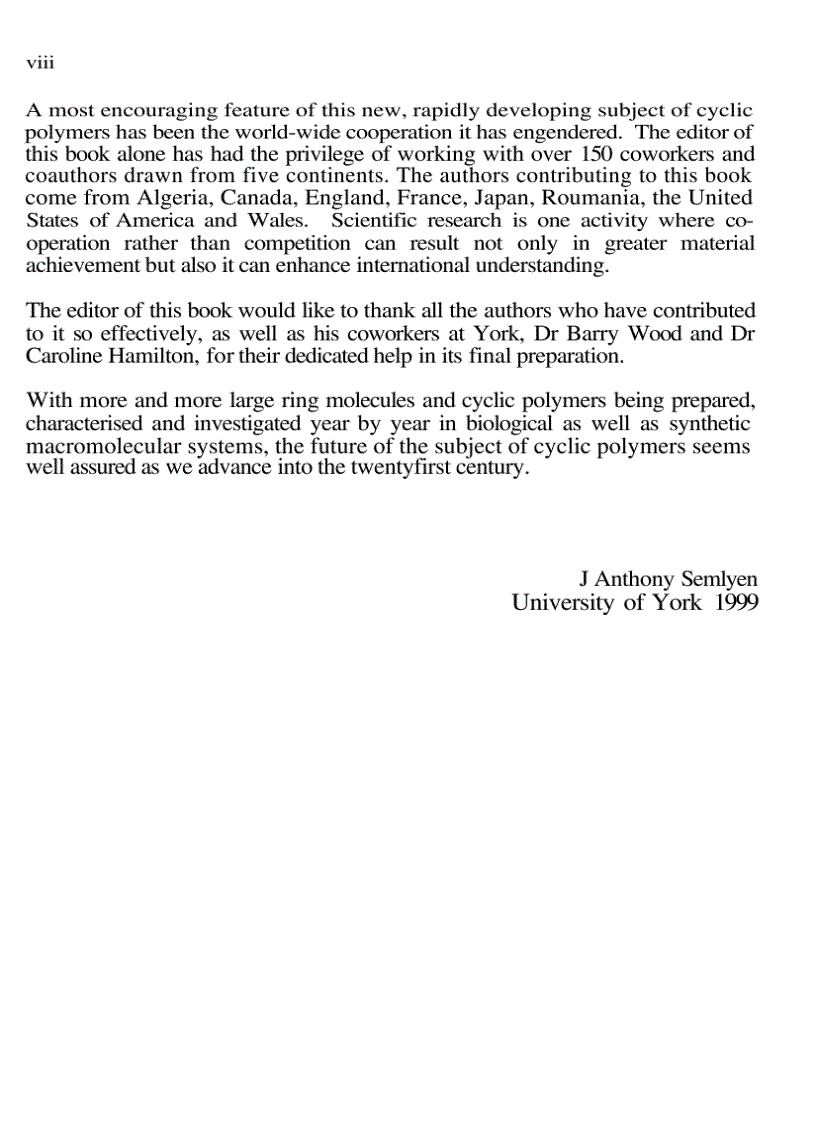 viii

A most encouraging feature of this new, rapidly developing subject of cyclic polymers has been the world-wide cooperation it has engendered. The editor of this book alone has had the privilege of working with over 150 coworkers and coauthors drawn from five continents. The authors contributing to this book come from Algeria, Canada, England, France, Japan, Roumania, the United States of America and Wales. Scientific research is one activity where cooperation rather than competition can result not only in greater material achievement but also it can enhance international understanding.

The editor of this book would like to thank all the authors who have contributed to it so effectively, as well as his coworkers at York, Dr Barry Wood and Dr Caroline Hamilton, for their dedicated help in its final preparation.

With more and more large ring molecules and cyclic polymers being prepared, characterised and investigated year by year in biological as well as synthetic macromolecular systems, the future of the subject of cyclic polymers seems well assured as we advance into the twentyfirst century.

J Anthony Semlyen
University of York 1999